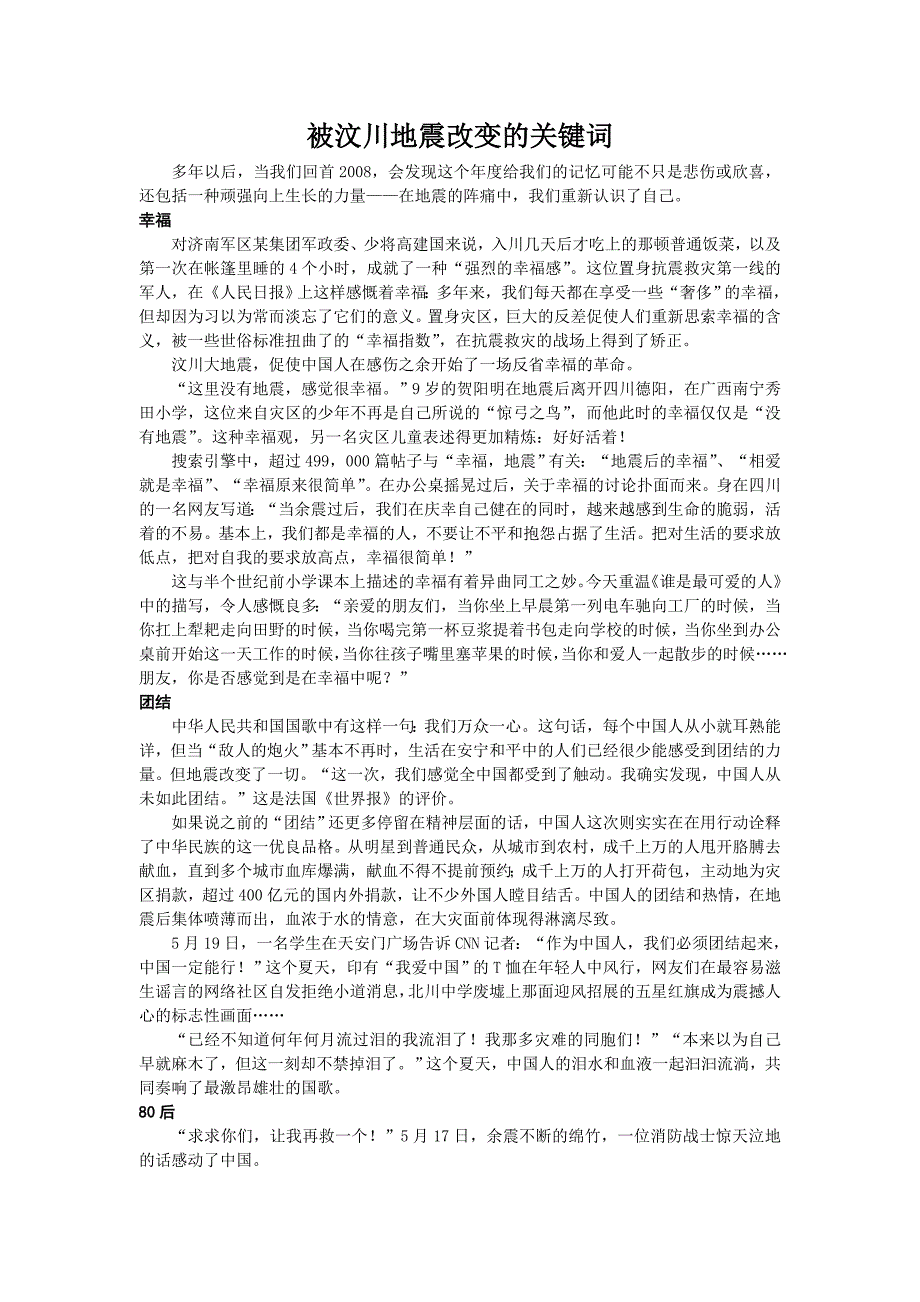 被汶川地震改变的关键词

多年以后，当我们回首 2008，会发现这个年度给我们的记忆可能不只是悲伤或欣喜，还包括一种顽强向上生长的力量——在地震的阵痛中，我们重新认识了自己。

幸福

对济南军区某集团军政委、少将高建国来说，入川几天后才吃上的那顿普通饭菜，以及第一次在帐篷里睡的 4 个小时，成就了一种“强烈的幸福感”。这位置身抗震救灾第一线的军人，在《人民日报》上这样感慨着幸福：多年来，我们每天都在享受一些“奢侈”的幸福，但却因为习以为常而淡忘了它们的意义。置身灾区，巨大的反差促使人们重新思索幸福的含义，被一些世俗标准扭曲了的“幸福指数”，在抗震救灾的战场上得到了矫正。

汶川大地震，促使中国人在感伤之余开始了一场反省幸福的革命。

“这里没有地震，感觉很幸福。”9 岁的贺阳明在地震后离开四川德阳，在广西南宁秀田小学，这位来自灾区的少年不再是自己所说的“惊弓之鸟”，而他此时的幸福仅仅是“没有地震”。这种幸福观，另一名灾区儿童表述得更加精炼：好好活着！

搜索引擎中，超过 499，000 篇帖子与“幸福，地震”有关：“地震后的幸福”、“相爱就是幸福”、“幸福原来很简单”。在办公桌摇晃过后，关于幸福的讨论扑面而来。身在四川的一名网友写道：“当余震过后，我们在庆幸自己健在的同时，越来越感到生命的脆弱，活着的不易。基本上，我们都是幸福的人，不要让不平和抱怨占据了生活。把对生活的要求放低点，把对自我的要求放高点，幸福很简单！”

这与半个世纪前小学课本上描述的幸福有着异曲同工之妙。今天重温《谁是最可爱的人》中的描写，令人感慨良多：“亲爱的朋友们，当你坐上早晨第一列电车驰向工厂的时候，当你扛上犁耙走向田野的时候，当你喝完第一杯豆浆提着书包走向学校的时候，当你坐到办公桌前开始这一天工作的时候，当你往孩子嘴里塞苹果的时候，当你和爱人一起散步的时候……朋友，你是否感觉到是在幸福中呢？”

团结

中华人民共和国国歌中有这样一句：我们万众一心。这句话，每个中国人从小就耳熟能详，但当“敌人的炮火”基本不再时，生活在安宁和平中的人们已经很少能感受到团结的力量。但地震改变了一切。“这一次，我们感觉全中国都受到了触动。我确实发现，中国人从未如此团结。”这是法国《世界报》的评价。

如果说之前的“团结”还更多停留在精神层面的话，中国人这次则实实在在用行动诠释了中华民族的这一优良品格。从明星到普通民众，从城市到农村，成千上万的人甩开胳膊去献血，直到多个城市血库爆满，献血不得不提前预约；成千上万的人打开荷包，主动地为灾区捐款，超过 400 亿元的国内外捐款，让不少外国人瞠目结舌。中国人的团结和热情，在地震后集体喷薄而出，血浓于水的情意，在大灾面前体现得淋漓尽致。

5 月 19 日，一名学生在天安门广场告诉 CNN 记者：“作为中国人，我们必须团结起来，中国一定能行！”这个夏天，印有“我爱中国”的 T 恤在年轻人中风行，网友们在最容易滋生谣言的网络社区自发拒绝小道消息，北川中学废墟上那面迎风招展的五星红旗成为震撼人心的标志性画面……

“已经不知道何年何月流过泪的我流泪了！我那多灾难的同胞们！”“本来以为自己早就麻木了，但这一刻却不禁掉泪了。”这个夏天，中国人的泪水和血液一起汩汩流淌，共同奏响了最激昂雄壮的国歌。

80 后

“求求你们，让我再救一个！”5 月 17 日，余震不断的绵竹，一位消防战士惊天泣地的话感动了中国。